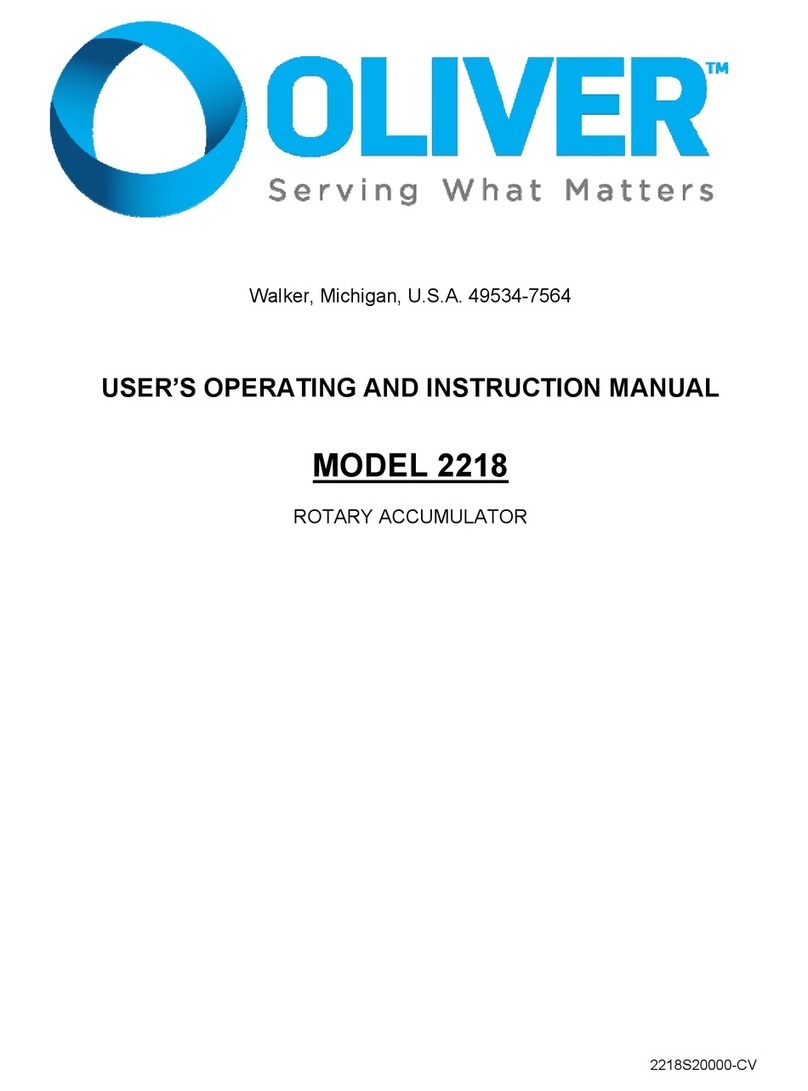 OLIVER™
Serving What Matters

Walker, Michigan, U.S.A. 49534-7564

USER'S OPERATING AND INSTRUCTION MANUAL

MODEL 2218

ROTARY ACCUMULATOR

2218S20000-CV